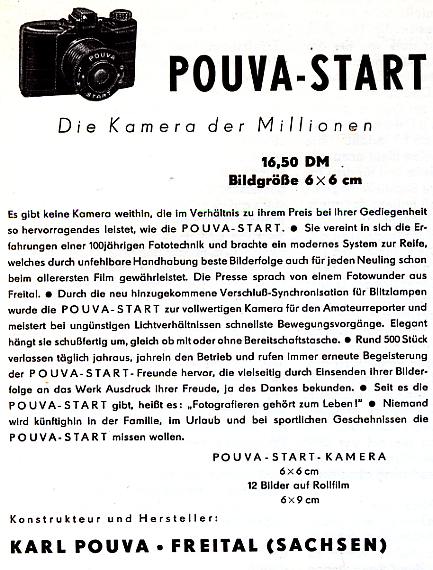 POUVA
START

POUVA-START

Die Kamera der Millionen

16,50 DM
Bildgröße 6×6 cm

Es gibt keine Kamera weithin, die im Verhältnis zu ihrem Preis bei ihrer Gediegenheit so hervorragendes leistet, wie die POUVA-START. ● Sie vereint in sich die Erfahrungen einer 100jährigen Fototechnik und brachte ein modernes System zur Reife, welches durch unfehlbare Handhabung beste Bilderfolge auch für jeden Neuling schon beim allerersten Film gewährleistet. Die Presse sprach von einem Fotowunder aus Freital. ● Durch die neu hinzugekommene Verschluß-Synchronisation für Blitzlampen wurde die POUVA-START zur vollwertigen Kamera für den Amateurreporter und meistert bei ungünstigen Lichtverhältnissen schnellste Bewegungsvorgänge. Elegant hängt sie schußfertig um, gleich ob mit oder ohne Bereitschaftstasche. ● Rund 500 Stück verlassen täglich jahraus, jahrein den Betrieb und rufen immer erneute Begeisterung der POUVA-START-Freunde hervor, die vielseitig durch Einsenden ihrer Bilderfolge an das Werk Ausdruck ihrer Freude, ja des Dankes bekunden. ● Seit es die POUVA-START gibt, heißt es: „Fotografieren gehört zum Leben!" ● Niemand wird künftighin in der Familie, im Urlaub und bei sportlichen Geschehnissen die POUVA-START missen wollen.

POUVA-START-KAMERA
6×6 cm
12 Bilder auf Rollfilm
6×9 cm

Konstrukteur und Hersteller:

KARL POUVA • FREITAL (SACHSEN)